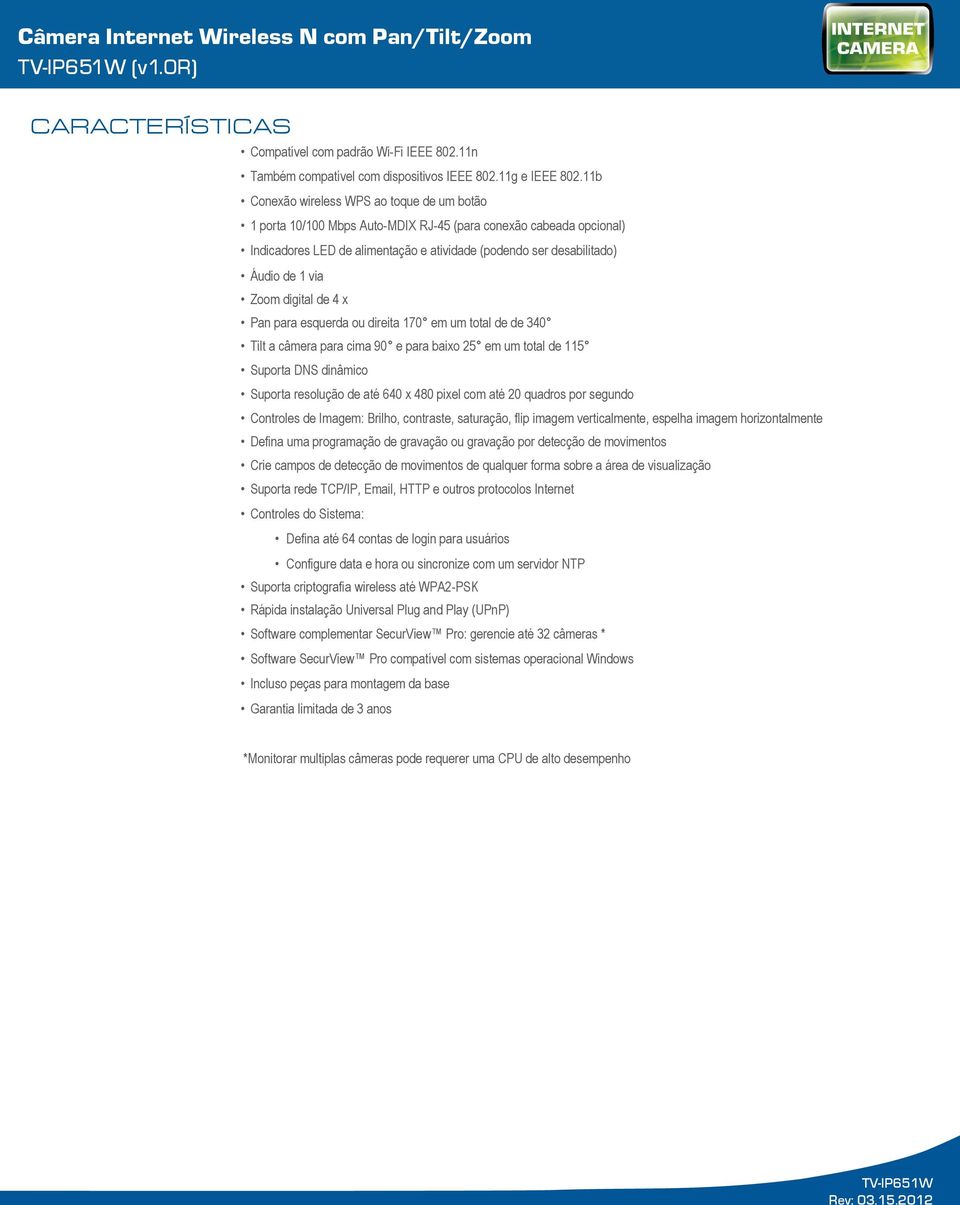 Câmera Internet Wireless N com Pan/Tilt/Zoom
TV-IP651W (v1.0R)

INTERNET CAMERA

CARACTERÍSTICAS

• Compatível com padrão Wi-Fi IEEE 802.11n
• Também compatível com dispositivos IEEE 802.11g e IEEE 802.11b
• Conexão wireless WPS ao toque de um botão
• 1 porta 10/100 Mbps Auto-MDIX RJ-45 (para conexão cabeada opcional)
• Indicadores LED de alimentação e atividade (podendo ser desabilitado)
• Áudio de 1 via
• Zoom digital de 4 x
• Pan para esquerda ou direita 170° em um total de de 340°
• Tilt a câmera para cima 90° e para baixo 25° em um total de 115°
• Suporta DNS dinâmico
• Suporta resolução de até 640 x 480 pixel com até 20 quadros por segundo
• Controles de Imagem: Brilho, contraste, saturação, flip imagem verticalmente, espelha imagem horizontalmente
• Defina uma programação de gravação ou gravação por detecção de movimentos
• Crie campos de detecção de movimentos de qualquer forma sobre a área de visualização
• Suporta rede TCP/IP, Email, HTTP e outros protocolos Internet
• Controles do Sistema:
• Defina até 64 contas de login para usuários
• Configure data e hora ou sincronize com um servidor NTP
• Suporta criptografia wireless até WPA2-PSK
• Rápida instalação Universal Plug and Play (UPnP)
• Software complementar SecurView™ Pro: gerencie até 32 câmeras *
• Software SecurView™ Pro compatível com sistemas operacional Windows
• Incluso peças para montagem da base
• Garantia limitada de 3 anos

*Monitorar multiplas câmeras pode requerer uma CPU de alto desempenho

TV-IP651W
Rev: 03.15.2012